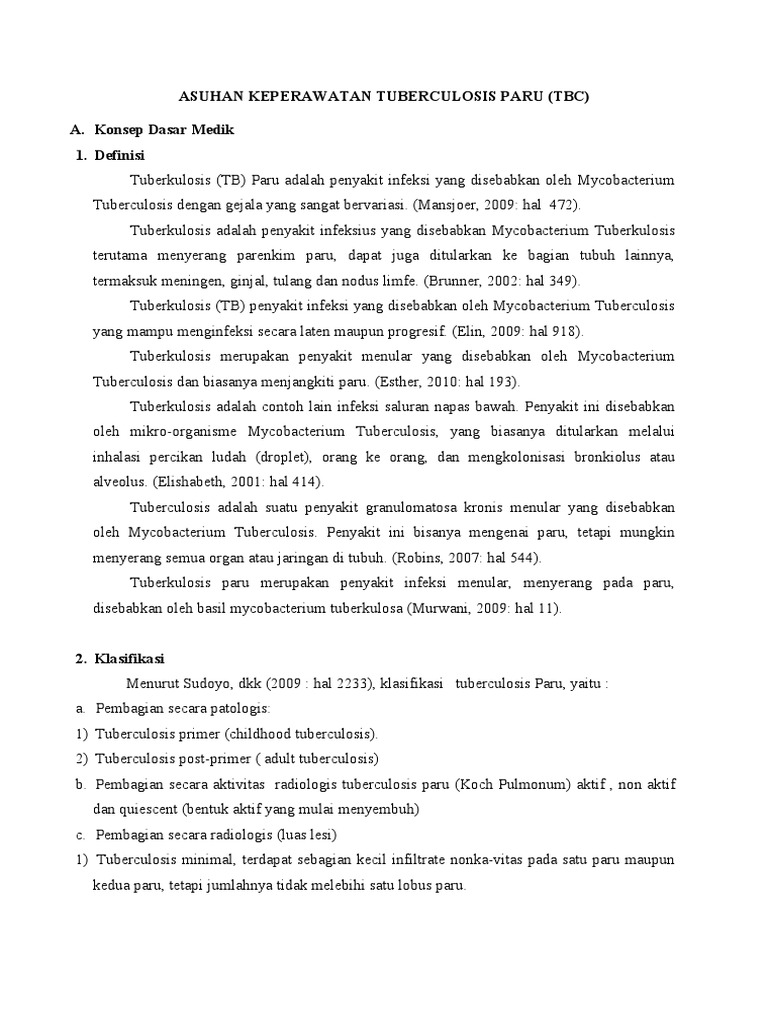 ASUHAN KEPERAWATAN TUBERCULOSIS PARU (TBC)

A. Konsep Dasar Medik

1. Definisi

Tuberkulosis (TB) Paru adalah penyakit infeksi yang disebabkan oleh Mycobacterium Tuberculosis dengan gejala yang sangat bervariasi. (Mansjoer, 2009: hal 472).

Tuberkulosis adalah penyakit infeksius yang disebabkan Mycobacterium Tuberkulosis terutama menyerang parenkim paru, dapat juga ditularkan ke bagian tubuh lainnya, termaksuk meningen, ginjal, tulang dan nodus limfe. (Brunner, 2002: hal 349).

Tuberkulosis (TB) penyakit infeksi yang disebabkan oleh Mycobacterium Tuberculosis yang mampu menginfeksi secara laten maupun progresif. (Elin, 2009: hal 918).

Tuberkulosis merupakan penyakit menular yang disebabkan oleh Mycobacterium Tuberculosis dan biasanya menjangkiti paru. (Esther, 2010: hal 193).

Tuberkulosis adalah contoh lain infeksi saluran napas bawah. Penyakit ini disebabkan oleh mikro-organisme Mycobacterium Tuberculosis, yang biasanya ditularkan melalui inhalasi percikan ludah (droplet), orang ke orang, dan mengkolonisasi bronkiolus atau alveolus. (Elishabeth, 2001: hal 414).

Tuberculosis adalah suatu penyakit granulomatosa kronis menular yang disebabkan oleh Mycobacterium Tuberculosis. Penyakit ini bisanya mengenai paru, tetapi mungkin menyerang semua organ atau jaringan di tubuh. (Robins, 2007: hal 544).

Tuberkulosis paru merupakan penyakit infeksi menular, menyerang pada paru, disebabkan oleh basil mycobacterium tuberkulosa (Murwani, 2009: hal 11).

2. Klasifikasi

Menurut Sudoyo, dkk (2009 : hal 2233), klasifikasi tuberculosis Paru, yaitu :

a. Pembagian secara patologis:

1) Tuberculosis primer (childhood tuberculosis).

2) Tuberculosis post-primer ( adult tuberculosis)

b. Pembagian secara aktivitas radiologis tuberculosis paru (Koch Pulmonum) aktif , non aktif dan quiescent (bentuk aktif yang mulai menyembuh)

c. Pembagian secara radiologis (luas lesi)

1) Tuberculosis minimal, terdapat sebagian kecil infiltrate nonka-vitas pada satu paru maupun kedua paru, tetapi jumlahnya tidak melebihi satu lobus paru.